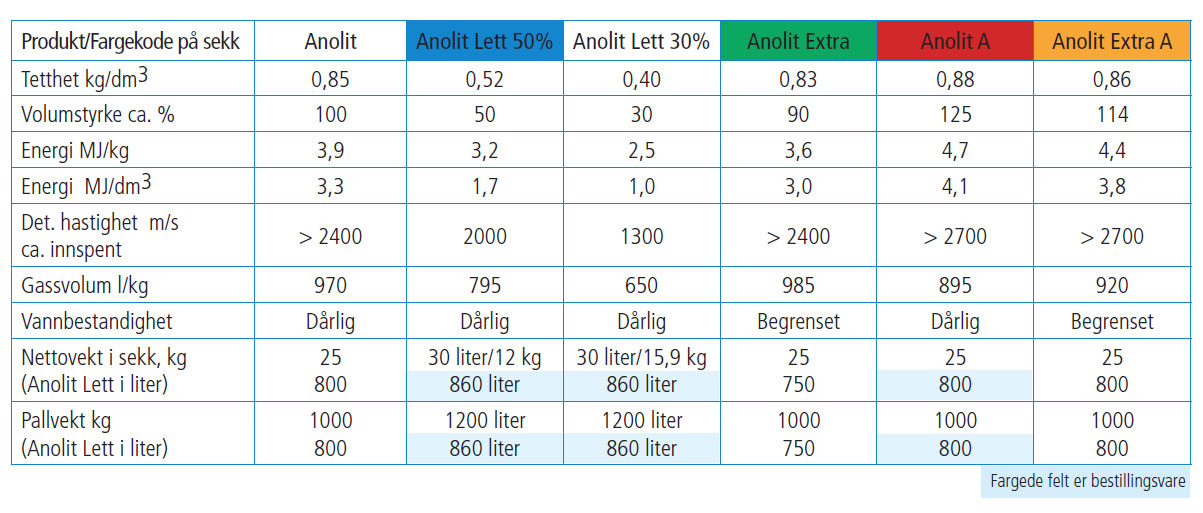 | Produkt/Fargekode på sekk | Anolit | Anolit Lett 50% | Anolit Lett 30% | Anolit Extra | Anolit A | Anolit Extra A |
|---|---|---|---|---|---|---|
| Tetthet kg/dm$^3$ | 0,85 | 0,52 | 0,40 | 0,83 | 0,88 | 0,86 |
| Volumstyrke ca. % | 100 | 50 | 30 | 90 | 125 | 114 |
| Energi MJ/kg | 3,9 | 3,2 | 2,5 | 3,6 | 4,7 | 4,4 |
| Energi MJ/dm$^3$ | 3,3 | 1,7 | 1,0 | 3,0 | 4,1 | 3,8 |
| Det. hastighet m/s ca. innspent | > 2400 | 2000 | 1300 | > 2400 | > 2700 | > 2700 |
| Gassvolum l/kg | 970 | 795 | 650 | 985 | 895 | 920 |
| Vannbestandighet | Dårlig | Dårlig | Dårlig | Begrenset | Dårlig | Begrenset |
| Nettovekt i sekk, kg (Anolit Lett i liter) | 25 800 | 30 liter/12 kg 860 liter | 30 liter/15,9 kg 860 liter | 25 750 | 25 800 | 25 800 |
| Pallvekt kg (Anolit Lett i liter) | 1000 800 | 1200 liter 860 liter | 1200 liter 860 liter | 1000 750 | 1000 800 | 1000 800 |

Fargede felt er bestillingsvare